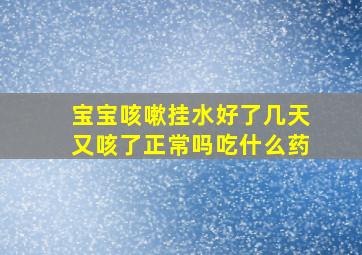 宝宝咳嗽挂水好了几天又咳了正常吗吃什么药